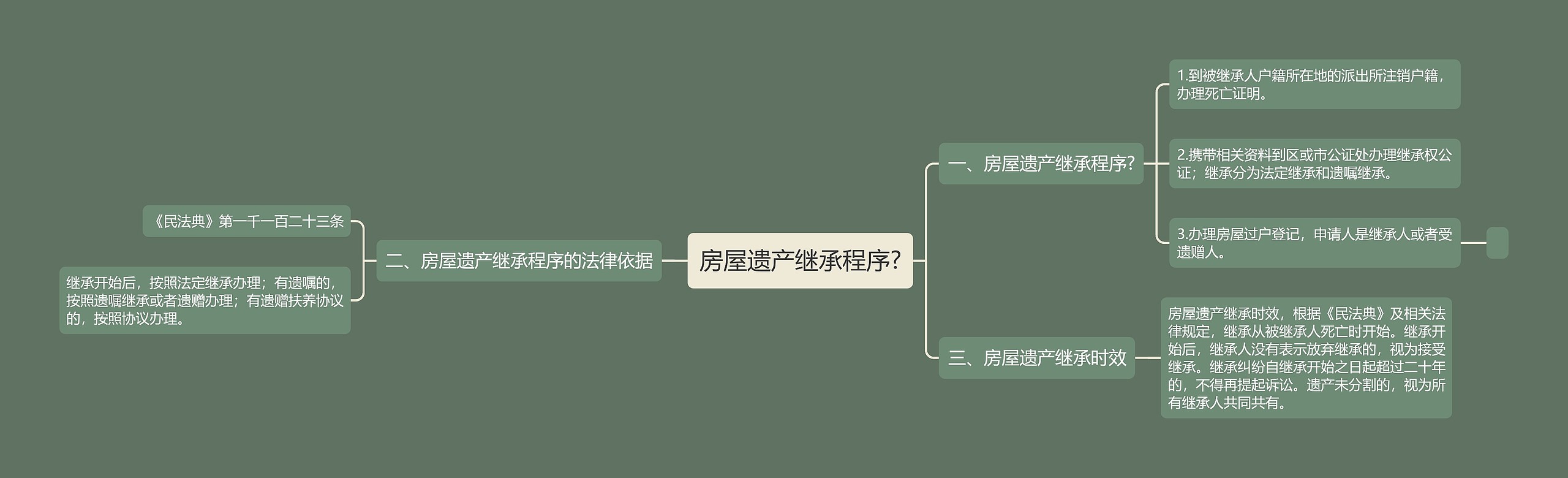 房屋遗产继承程序?

一、房屋遗产继承程序?

1.到被继承人户籍所在地的派出所注销户籍，办理死亡证明。

2.携带相关资料到区或市公证处办理继承权公证；继承分为法定继承和遗嘱继承。

3.办理房屋过户登记，申请人是继承人或者受遗赠人。

二、房屋遗产继承程序的法律依据

《民法典》第一千一百二十三条

继承开始后，按照法定继承办理；有遗嘱的，按照遗嘱继承或者遗赠办理；有遗赠扶养协议的，按照协议办理。

三、房屋遗产继承时效

房屋遗产继承时效，根据《民法典》及相关法律规定，继承从被继承人死亡时开始。继承开始后，继承人没有表示放弃继承的，视为接受继承。继承纠纷自继承开始之日起超过二十年的，不得再提起诉讼。遗产未分割的，视为所有继承人共同共有。